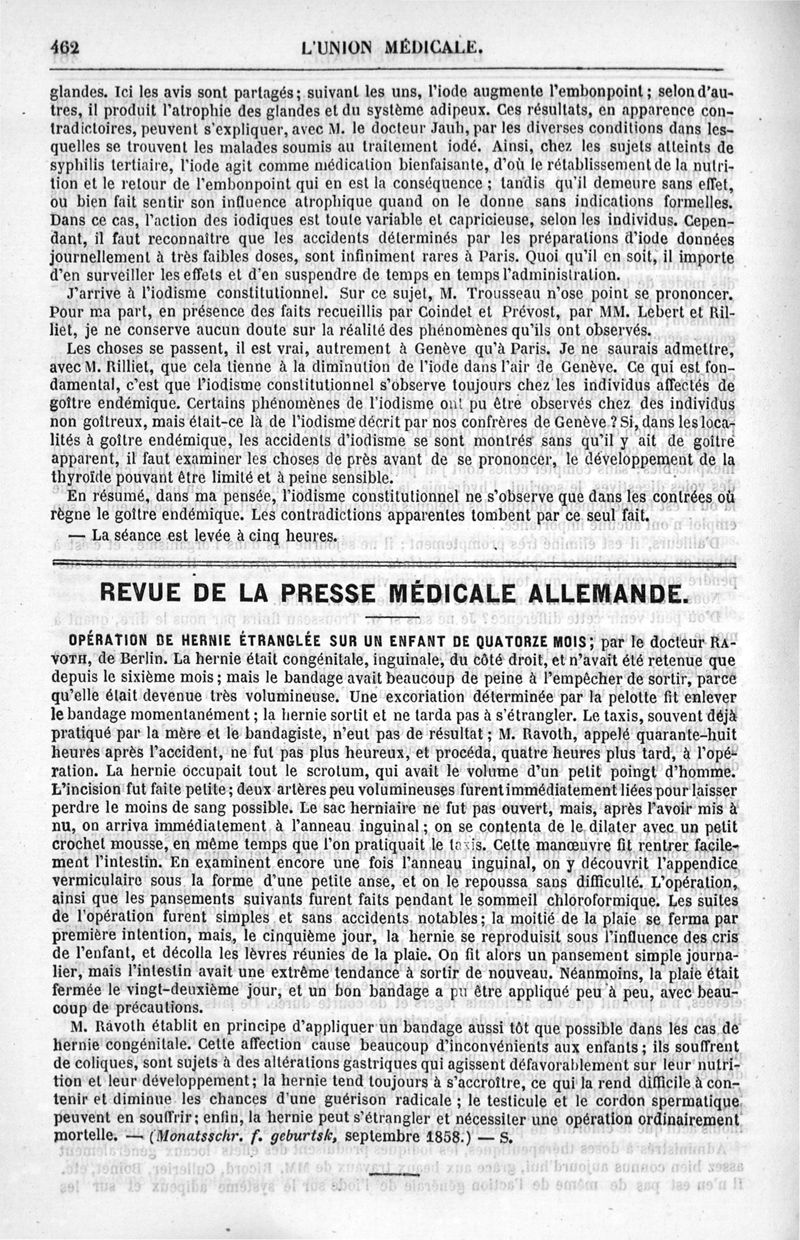 462 L'UNION MÉDICALE.

glandes. Ici les avis sont partagés; suivant les uns, l'iode augmente l'embonpoint; selon d'autres, il produit l'atrophie des glandes et du système adipeux. Ces résultats, en apparence contradictoires, peuvent s'expliquer, avec M. le docteur Jauh, par les diverses conditions dans lesquelles se trouvent les malades soumis au traitement iodé. Ainsi, chez les sujets atteints de syphilis tertiaire, l'iode agit comme médication bienfaisante, d'où le rétablissement de la nutrition et le retour de l'embonpoint qui en est la conséquence; tandis qu'il demeure sans effet, ou bien fait sentir son influence atrophique quand on le donne sans indications formelles. Dans ce cas, l'action des iodiques est toute variable et capricieuse, selon les individus. Cependant, il faut reconnaître que les accidents déterminés par les préparations d'iode données journellement à très faibles doses, sont infiniment rares à Paris. Quoi qu'il en soit, il importe d'en surveiller les effets et d'en suspendre de temps en temps l'administration.

J'arrive à l'iodisme constitutionnel. Sur ce sujet, M. Trousseau n'ose point se prononcer. Pour ma part, en présence des faits recueillis par Coindet et Prévost, par MM. Lebert et Rilliet, je ne conserve aucun doute sur la réalité des phénomènes qu'ils ont observés.

Les choses se passent, il est vrai, autrement à Genève qu'à Paris. Je ne saurais admettre, avec M. Rilliet, que cela tienne à la diminution de l'iode dans l'air de Genève. Ce qui est fondamental, c'est que l'iodisme constitutionnel s'observe toujours chez les individus affectés de goître endémique. Certains phénomènes de l'iodisme ont pu être observés chez des individus non goîtreux, mais était-ce là de l'iodisme décrit par nos confrères de Genève? Si, dans les localités à goître endémique, les accidents d'iodisme se sont montrés sans qu'il y ait de goître apparent, il faut examiner les choses de près avant de se prononcer, le développement de la thyroïde pouvant être limité et à peine sensible.

En résumé, dans ma pensée, l'iodisme constitutionnel ne s'observe que dans les contrées où règne le goître endémique. Les contradictions apparentes tombent par ce seul fait.

— La séance est levée à cinq heures.

REVUE DE LA PRESSE MÉDICALE ALLEMANDE.

OPÉRATION DE HERNIE ÉTRANGLÉE SUR UN ENFANT DE QUATORZE MOIS; par le docteur RAVOTH, de Berlin. La hernie était congénitale, inguinale, du côté droit, et n'avait été retenue que depuis le sixième mois; mais le bandage avait beaucoup de peine à l'empêcher de sortir, parce qu'elle était devenue très volumineuse. Une excoriation déterminée par la pelotte fit enlever le bandage momentanément; la hernie sortit et ne tarda pas à s'étrangler. Le taxis, souvent déjà pratiqué par la mère et le bandagiste, n'eut pas de résultat; M. Ravoth, appelé quarante-huit heures après l'accident, ne fut pas plus heureux, et procéda, quatre heures plus tard, à l'opération. La hernie occupait tout le scrotum, qui avait le volume d'un petit poingt d'homme. L'incision fut faite petite; deux artères peu volumineuses furent immédiatement liées pour laisser perdre le moins de sang possible. Le sac herniaire ne fut pas ouvert, mais, après l'avoir mis à nu, on arriva immédiatement à l'anneau inguinal; on se contenta de le dilater avec un petit crochet mousse, en même temps que l'on pratiquait le taxis. Cette manœuvre fit rentrer facilement l'intestin. En examinent encore une fois l'anneau inguinal, on y découvrit l'appendice vermiculaire sous la forme d'une petite anse, et on le repoussa sans difficulté. L'opération, ainsi que les pansements suivants furent faits pendant le sommeil chloroformique. Les suites de l'opération furent simples et sans accidents notables; la moitié de la plaie se ferma par première intention, mais, le cinquième jour, la hernie se reproduisit sous l'influence des cris de l'enfant, et décolla les lèvres réunies de la plaie. On fit alors un pansement simple journalier, mais l'intestin avait une extrême tendance à sortir de nouveau. Néanmoins, la plaie était fermée le vingt-deuxième jour, et un bon bandage a pu être appliqué peu à peu, avec beaucoup de précautions.

M. Ravoth établit en principe d'appliquer un bandage aussi tôt que possible dans les cas de hernie congénitale. Cette affection cause beaucoup d'inconvénients aux enfants; ils souffrent de coliques, sont sujets à des altérations gastriques qui agissent défavorablement sur leur nutrition et leur développement; la hernie tend toujours à s'accroître, ce qui la rend difficile à contenir et diminue les chances d'une guérison radicale; le testicule et le cordon spermatique peuvent en souffrir; enfin, la hernie peut s'étrangler et nécessiter une opération ordinairement mortelle. — (Monatsschr. f. geburtsk, septembre 1858.) — S.